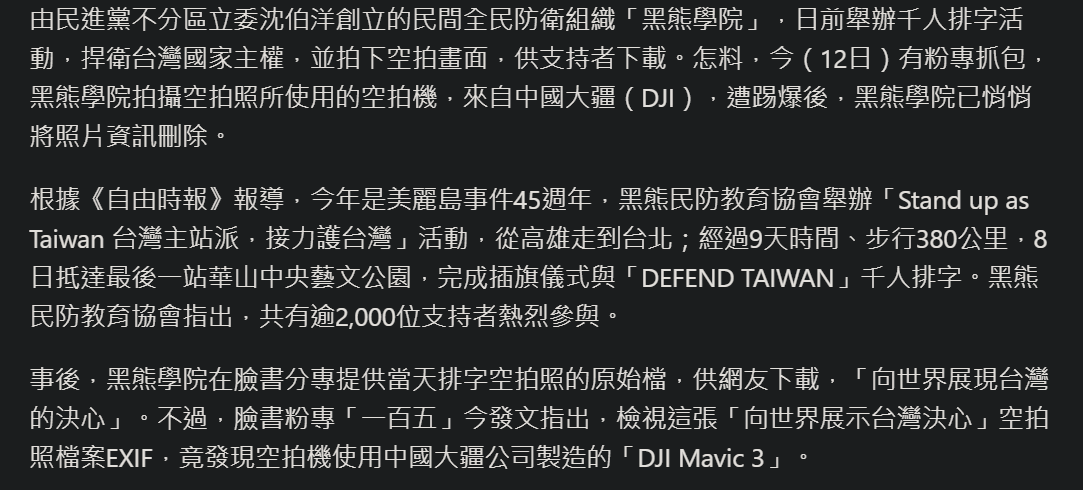 由民進黨不分區立委沈伯洋創立的民間全民防衛組織「黑熊學院」，日前舉辦千人排字活動，捍衛台灣國家主權，並拍下空拍畫面，供支持者下載。怎料，今（12日）有粉專抓包，黑熊學院拍攝空拍照所使用的空拍機，來自中國大疆（DJI），遭踢爆後，黑熊學院已悄悄將照片資訊刪除。

根據《自由時報》報導，今年是美麗島事件45週年，黑熊民防教育協會舉辦「Stand up as Taiwan 台灣主站派，接力護台灣」活動，從高雄走到台北；經過9天時間、步行380公里，8日抵達最後一站華山中央藝文公園，完成插旗儀式與「DEFEND TAIWAN」千人排字。黑熊民防教育協會指出，共有逾2,000位支持者熱烈參與。

事後，黑熊學院在臉書分專提供當天排字空拍照的原始檔，供網友下載，「向世界展現台灣的決心」。不過，臉書粉專「一百五」今發文指出，檢視這張「向世界展示台灣決心」空拍照檔案EXIF，竟發現空拍機使用中國大疆公司製造的「DJI Mavic 3」。